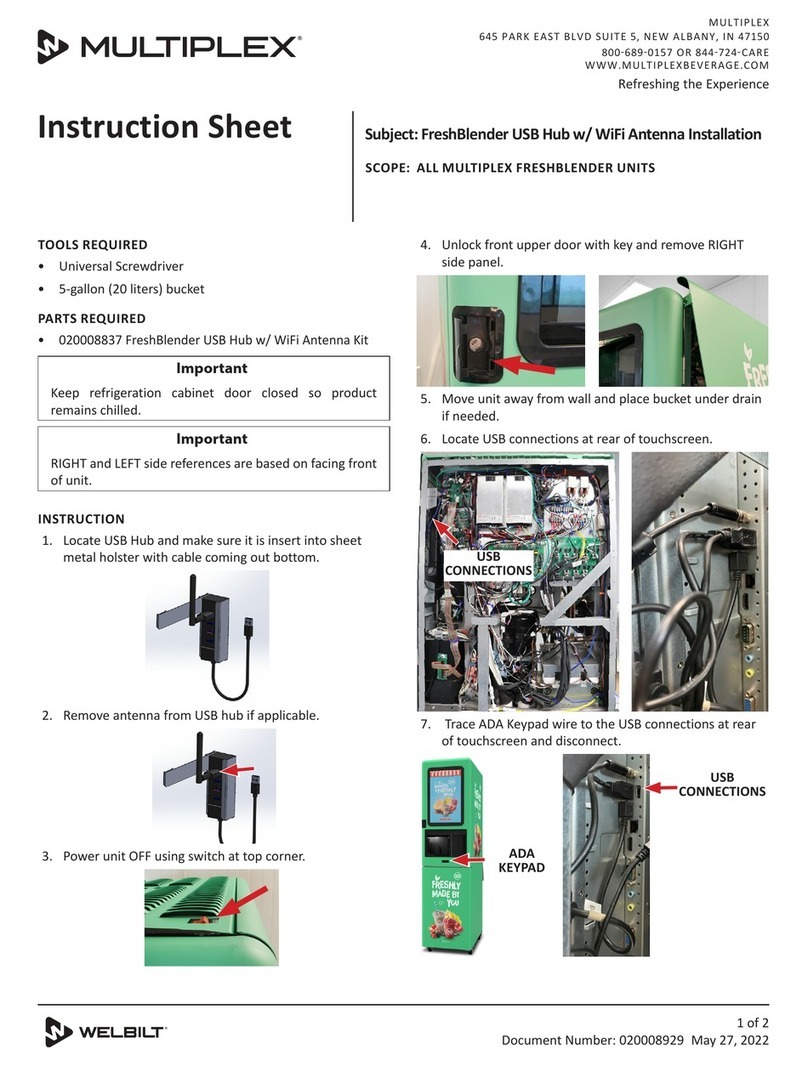 MULTIPLEX®

MULTIPLEX
645 PARK EAST BLVD SUITE 5, NEW ALBANY, IN 47150
800-689-0157 OR 844-724-CARE
WWW.MULTIPLEXBEVERAGE.COM
Refreshing the Experience

Instruction Sheet

Subject: FreshBlender USB Hub w/ WiFi Antenna Installation

SCOPE: ALL MULTIPLEX FRESHBLENDER UNITS

TOOLS REQUIRED
• Universal Screwdriver
• 5-gallon (20 liters) bucket

PARTS REQUIRED
• 020008837 FreshBlender USB Hub w/ WiFi Antenna Kit

Important
Keep refrigeration cabinet door closed so product remains chilled.

Important
RIGHT and LEFT side references are based on facing front of unit.

INSTRUCTION
1. Locate USB Hub and make sure it is insert into sheet metal holster with cable coming out bottom.

2. Remove antenna from USB hub if applicable.

3. Power unit OFF using switch at top corner.

4. Unlock front upper door with key and remove RIGHT side panel.

5. Move unit away from wall and place bucket under drain if needed.

6. Locate USB connections at rear of touchscreen.

USB CONNECTIONS

7. Trace ADA Keypad wire to the USB connections at rear of touchscreen and disconnect.

FRESHLY MADE BY YOU

ADA KEYPAD

USB CONNECTIONS

WELBILT®

1 of 2
Document Number: 020008929 May 27, 2022